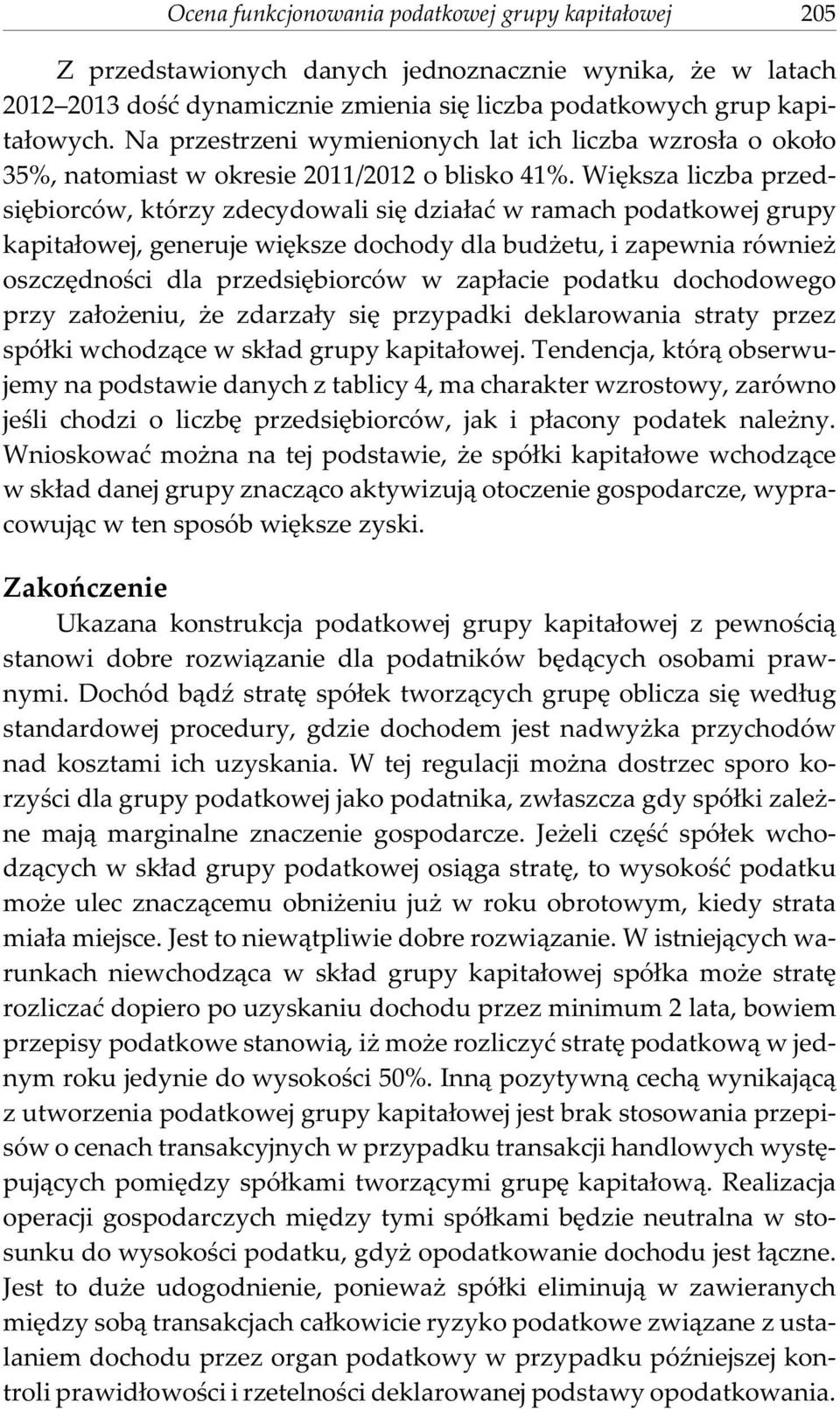 Ocena funkcjonowania podatkowej grupy kapitałowej 205

Z przedstawionych danych jednoznacznie wynika, że w latach 2012–2013 dość dynamicznie zmienia się liczba podatkowych grup kapitałowych. Na przestrzeni wymienionych lat ich liczba wzrosła o około 35%, natomiast w okresie 2011/2012 o blisko 41%. Większa liczba przedsiębiorców, którzy zdecydowali się działać w ramach podatkowej grupy kapitałowej, generuje większe dochody dla budżetu, i zapewnia również oszczędności dla przedsiębiorców w zapłacie podatku dochodowego przy założeniu, że zdarzały się przypadki deklarowania straty przez spółki wchodzące w skład grupy kapitałowej. Tendencja, którą obserwujemy na podstawie danych z tablicy 4, ma charakter wzrostowy, zarówno jeśli chodzi o liczbę przedsiębiorców, jak i płacony podatek należny. Wnioskować można na tej podstawie, że spółki kapitałowe wchodzące w skład danej grupy znacząco aktywizują otoczenie gospodarcze, wypracowując w ten sposób większe zyski.

Zakończenie

Ukazana konstrukcja podatkowej grupy kapitałowej z pewnością stanowi dobre rozwiązanie dla podatników będących osobami prawnymi. Dochód bądź stratę spółek tworzących grupę oblicza się według standardowej procedury, gdzie dochodem jest nadwyżka przychodów nad kosztami ich uzyskania. W tej regulacji można dostrzec sporo korzyści dla grupy podatkowej jako podatnika, zwłaszcza gdy spółki zależne mają marginalne znaczenie gospodarcze. Jeżeli część spółek wchodzących w skład grupy podatkowej osiąga stratę, to wysokość podatku może ulec znaczącemu obniżeniu już w roku obrotowym, kiedy strata miała miejsce. Jest to niewątpliwie dobre rozwiązanie. W istniejących warunkach niewchodząca w skład grupy kapitałowej spółka może stratę rozliczać dopiero po uzyskaniu dochodu przez minimum 2 lata, bowiem przepisy podatkowe stanowią, iż może rozliczyć stratę podatkową w jednym roku jedynie do wysokości 50%. Inną pozytywną cechą wynikającą z utworzenia podatkowej grupy kapitałowej jest brak stosowania przepisów o cenach transakcyjnych w przypadku transakcji handlowych występujących pomiędzy spółkami tworzącymi grupę kapitałową. Realizacja operacji gospodarczych między tymi spółkami będzie neutralna w stosunku do wysokości podatku, gdyż opodatkowanie dochodu jest łączne. Jest to duże udogodnienie, ponieważ spółki eliminują w zawieranych między sobą transakcjach całkowicie ryzyko podatkowe związane z ustalaniem dochodu przez organ podatkowy w przypadku późniejszej kontroli prawidłowości i rzetelności deklarowanej podstawy opodatkowania.